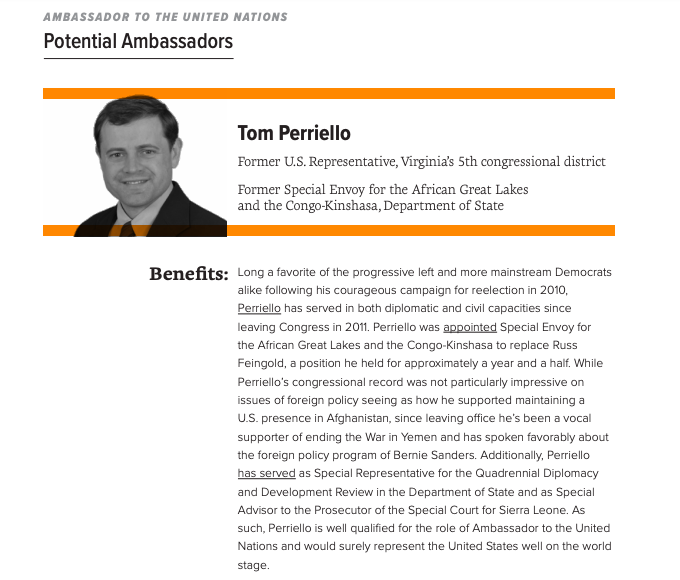 AMBASSADOR TO THE UNITED NATIONS

Potential Ambassadors

Tom Perriello

Former U.S. Representative, Virginia's 5th congressional district

Former Special Envoy for the African Great Lakes and the Congo-Kinshasa, Department of State

Benefits: Long a favorite of the progressive left and more mainstream Democrats alike following his courageous campaign for reelection in 2010, Perriello has served in both diplomatic and civil capacities since leaving Congress in 2011. Perriello was appointed Special Envoy for the African Great Lakes and the Congo-Kinshasa to replace Russ Feingold, a position he held for approximately a year and a half. While Perriello's congressional record was not particularly impressive on issues of foreign policy seeing as how he supported maintaining a U.S. presence in Afghanistan, since leaving office he's been a vocal supporter of ending the War in Yemen and has spoken favorably about the foreign policy program of Bernie Sanders. Additionally, Perriello has served as Special Representative for the Quadrennial Diplomacy and Development Review in the Department of State and as Special Advisor to the Prosecutor of the Special Court for Sierra Leone. As such, Perriello is well qualified for the role of Ambassador to the United Nations and would surely represent the United States well on the world stage.